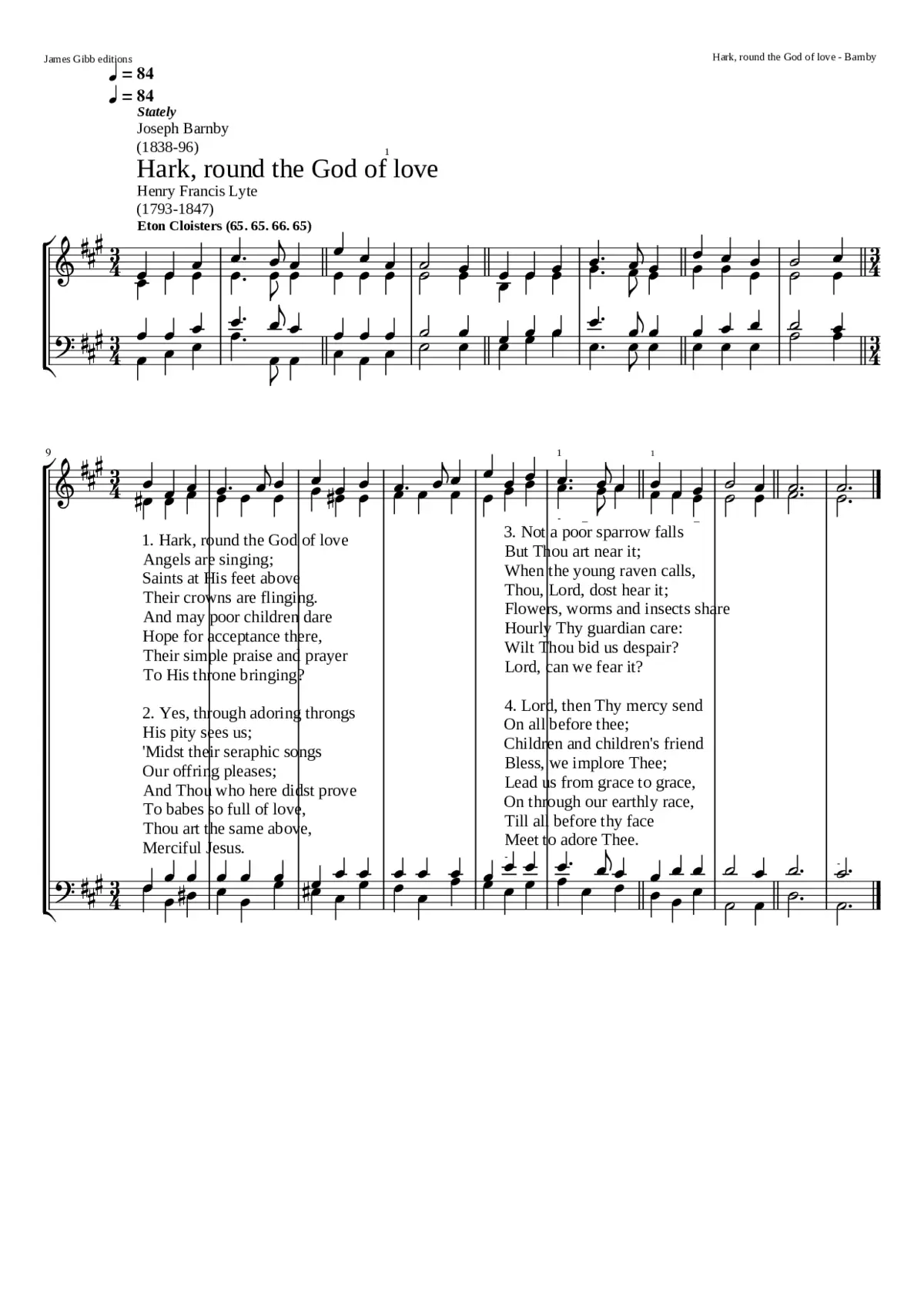 James Gibb editions

Hark, round the God of love - Barnby

♩ = 84
♩ = 84
Stately
Joseph Barnby
(1838-96)

1

Hark, round the God of love

Henry Francis Lyte
(1793-1847)
Eton Cloisters (65. 65. 66. 65)

9

1

1

1. Hark, round the God of love
Angels are singing;
Saints at His feet above
Their crowns are flinging.
And may poor children dare
Hope for acceptance there,
Their simple praise and prayer
To His throne bringing?

2. Yes, through adoring throngs
His pity sees us;
'Midst their seraphic songs
Our offring pleases;
And Thou who here didst prove
To babes so full of love,
Thou art the same above,
Merciful Jesus.

3. Not a poor sparrow falls
But Thou art near it;
When the young raven calls,
Thou, Lord, dost hear it;
Flowers, worms and insects share
Hourly Thy guardian care:
Wilt Thou bid us despair?
Lord, can we fear it?

4. Lord, then Thy mercy send
On all before thee;
Children and children's friend
Bless, we implore Thee;
Lead us from grace to grace,
On through our earthly race,
Till all before thy face
Meet to adore Thee.